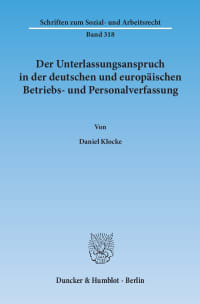 Schriften zum Sozial- und Arbeitsrecht

Band 318

Der Unterlassungsanspruch in der deutschen und europäischen Betriebs- und Personalverfassung

Von

Daniel Klocke

Duncker & Humblot · Berlin